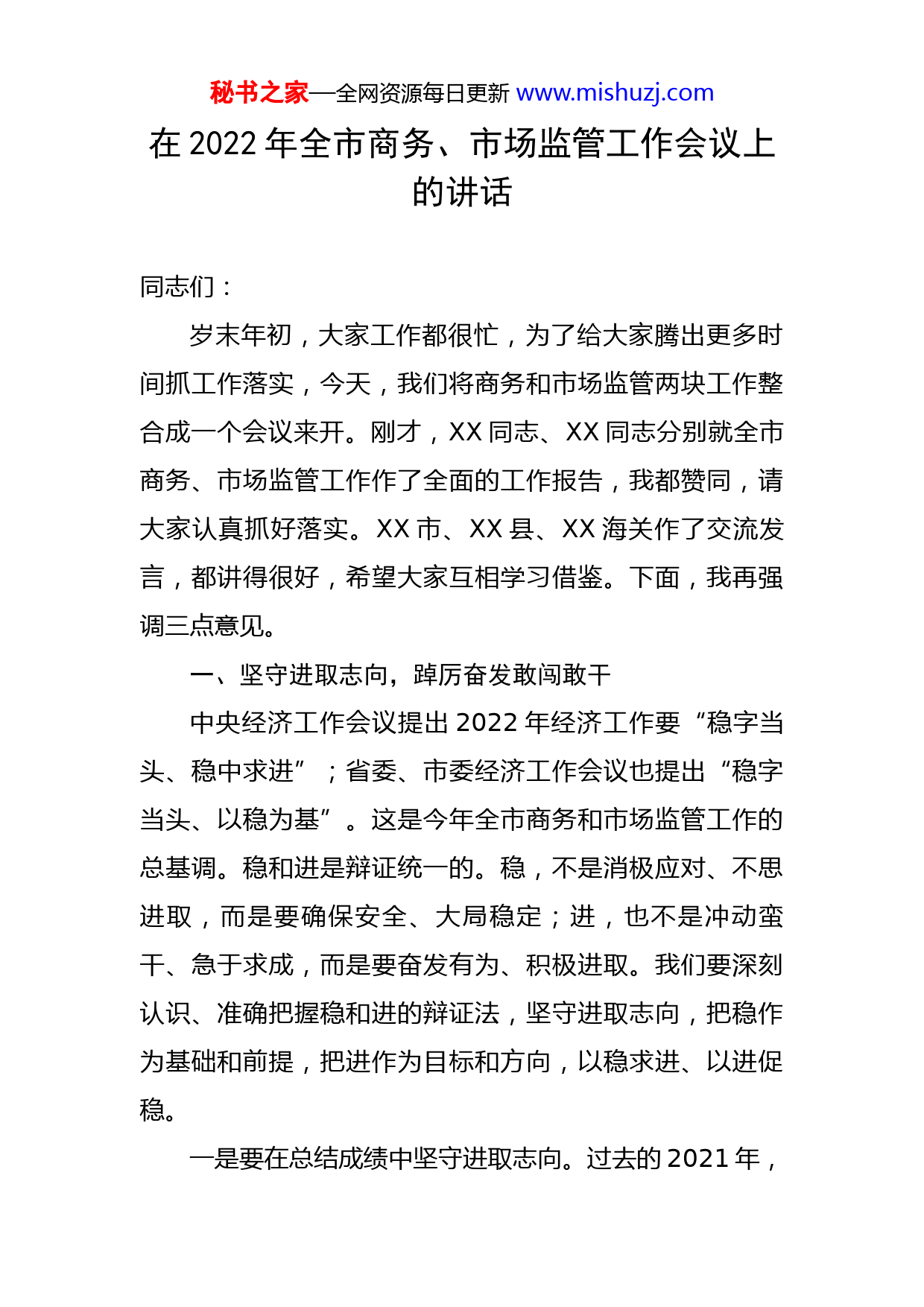 秘书之家—全网资源每日更新 www.mishuzj.com

在 2022 年全市商务、市场监管工作会议上的讲话

同志们：

岁末年初，大家工作都很忙，为了给大家腾出更多时间抓工作落实，今天，我们将商务和市场监管两块工作整合成一个会议来开。刚才，XX 同志、XX 同志分别就全市商务、市场监管工作作了全面的工作报告，我都赞同，请大家认真抓好落实。XX 市、XX 县、XX 海关作了交流发言，都讲得很好，希望大家互相学习借鉴。下面，我再强调三点意见。

一、坚守进取志向，踔厉奋发敢闯敢干

中央经济工作会议提出 2022 年经济工作要“稳字当头、稳中求进”；省委、市委经济工作会议也提出“稳字当头、以稳为基”。这是今年全市商务和市场监管工作的总基调。稳和进是辩证统一的。稳，不是消极应对、不思进取，而是要确保安全、大局稳定；进，也不是冲动蛮干、急于求成，而是要奋发有为、积极进取。我们要深刻认识、准确把握稳和进的辩证法，坚守进取志向，把稳作为基础和前提，把进作为目标和方向，以稳求进、以进促稳。

一是要在总结成绩中坚守进取志向。过去的 2021 年，